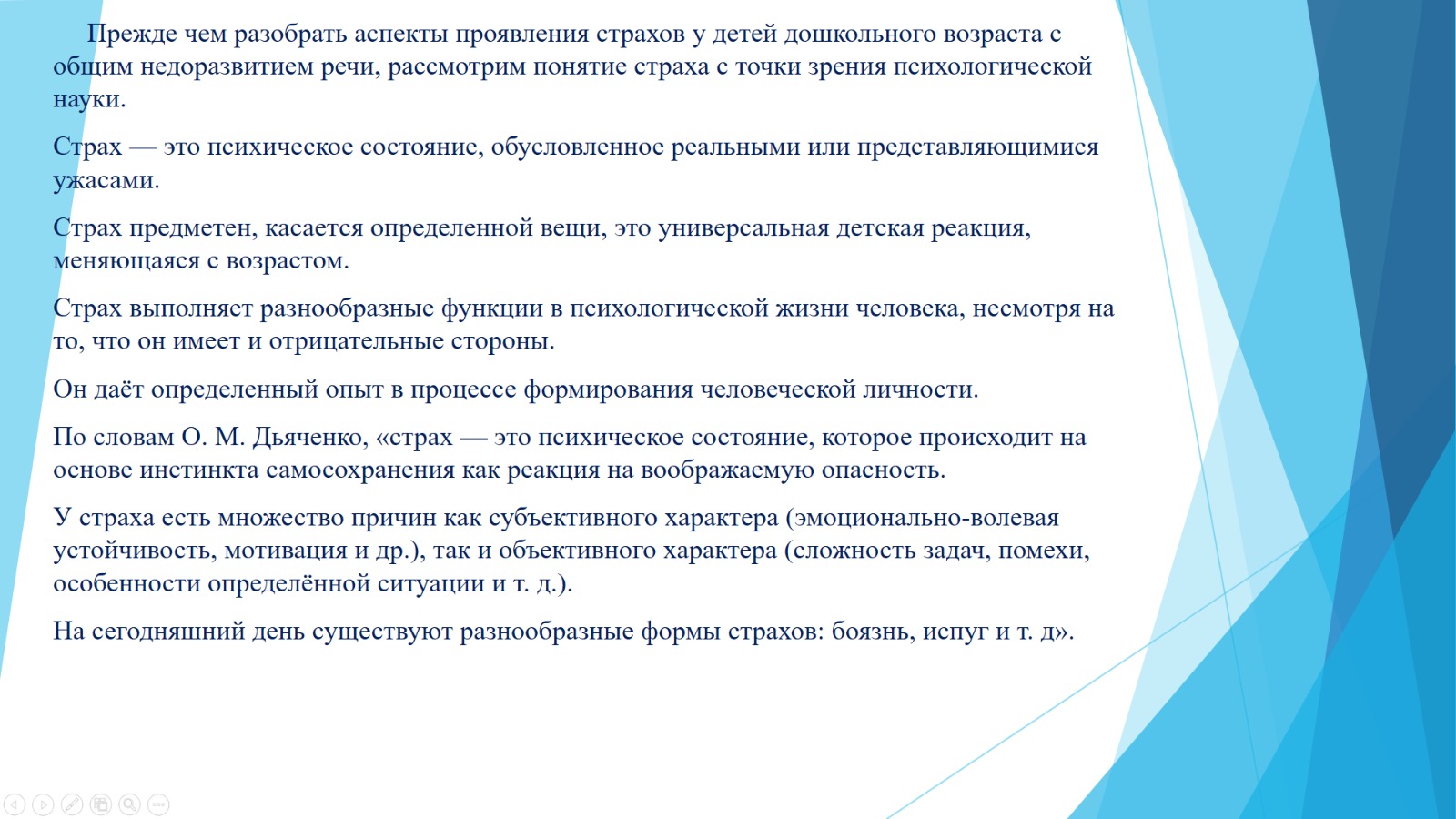 Прежде чем разобрать аспекты проявления страхов у детей дошкольного возраста с общим недоразвитием речи, рассмотрим понятие страха с точки зрения психологической науки.

Страх — это психическое состояние, обусловленное реальными или представляющимися ужасами.

Страх предметен, касается определенной вещи, это универсальная детская реакция, меняющаяся с возрастом.

Страх выполняет разнообразные функции в психологической жизни человека, несмотря на то, что он имеет и отрицательные стороны.

Он даёт определенный опыт в процессе формирования человеческой личности.

По словам О. М. Дьяченко, «страх — это психическое состояние, которое происходит на основе инстинкта самосохранения как реакция на воображаемую опасность.

У страха есть множество причин как субъективного характера (эмоционально-волевая устойчивость, мотивация и др.), так и объективного характера (сложность задач, помехи, особенности определённой ситуации и т. д.).

На сегодняшний день существуют разнообразные формы страхов: боязнь, испуг и т. д».